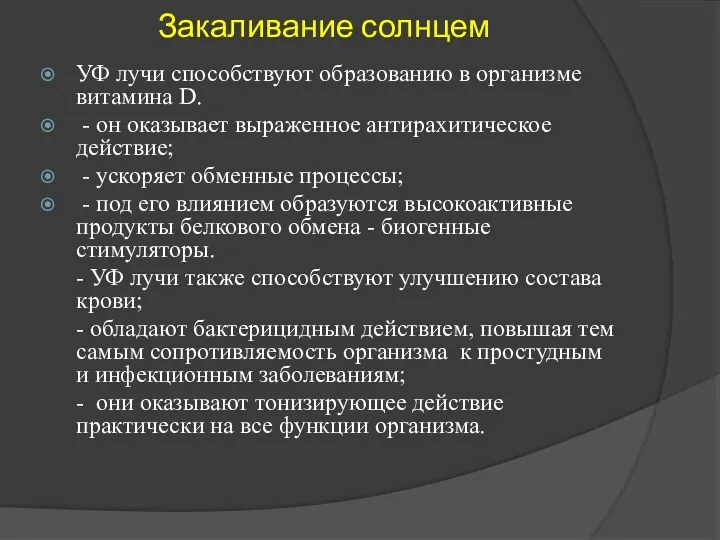 Закаливание солнцем

УФ лучи способствуют образованию в организме витамина D.

- он оказывает выраженное антирахитическое действие;

- ускоряет обменные процессы;

- под его влиянием образуются высокоактивные продукты белкового обмена - биогенные стимуляторы.

- УФ лучи также способствуют улучшению состава крови;

- обладают бактерицидным действием, повышая тем самым сопротивляемость организма к простудным и инфекционным заболеваниям;

- они оказывают тонизирующее действие практически на все функции организма.